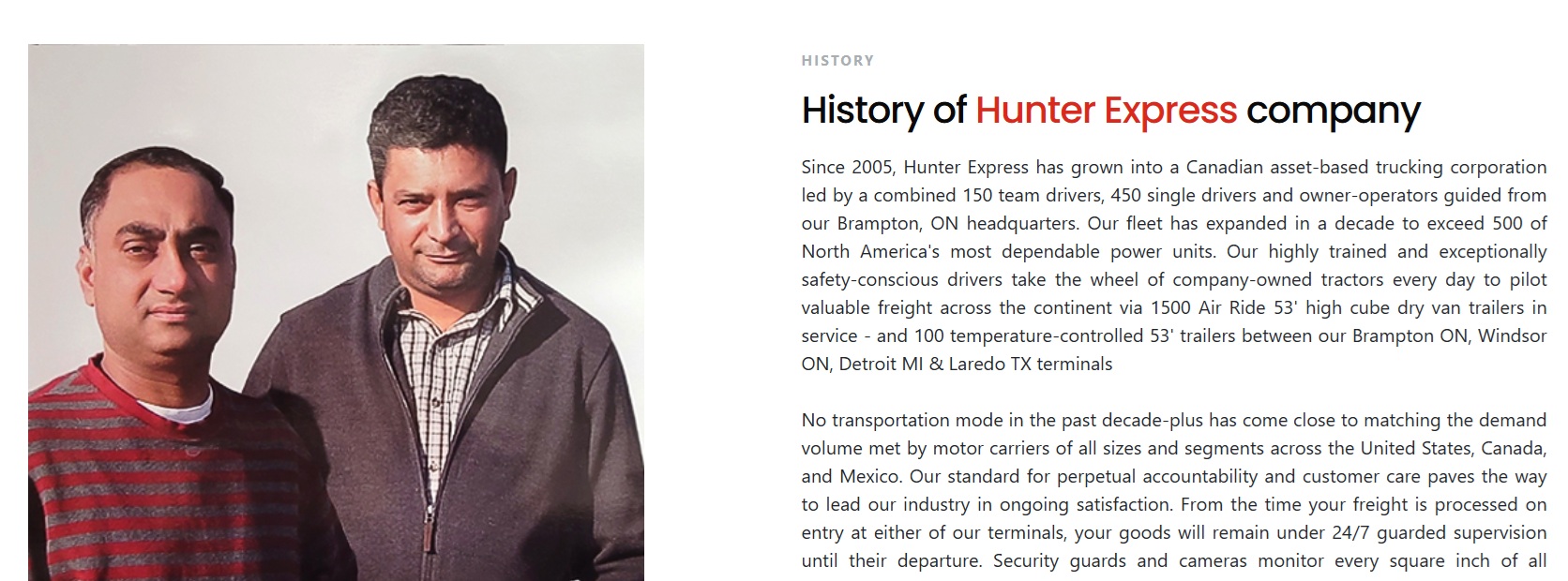 HISTORY

History of Hunter Express company

Since 2005, Hunter Express has grown into a Canadian asset-based trucking corporation led by a combined 150 team drivers, 450 single drivers and owner-operators guided from our Brampton, ON headquarters. Our fleet has expanded in a decade to exceed 500 of North America's most dependable power units. Our highly trained and exceptionally safety-conscious drivers take the wheel of company-owned tractors every day to pilot valuable freight across the continent via 1500 Air Ride 53' high cube dry van trailers in service - and 100 temperature-controlled 53' trailers between our Brampton ON, Windsor ON, Detroit MI & Laredo TX terminals

No transportation mode in the past decade-plus has come close to matching the demand volume met by motor carriers of all sizes and segments across the United States, Canada, and Mexico. Our standard for perpetual accountability and customer care paves the way to lead our industry in ongoing satisfaction. From the time your freight is processed on entry at either of our terminals, your goods will remain under 24/7 guarded supervision until their departure. Security guards and cameras monitor every square inch of all